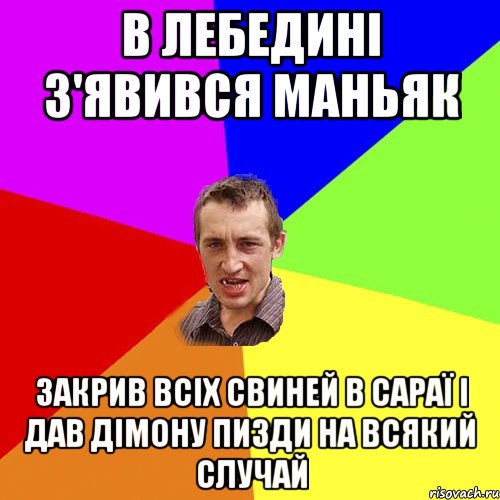 В ЛЕБЕДИНІ З'ЯВИВСЯ МАНЬЯК

ЗАКРИВ ВСІХ СВИНЕЙ В САРАЇ І ДАВ ДІМОНУ ПИЗДИ НА ВСЯКИЙ СЛУЧАЙ

risovach.ru